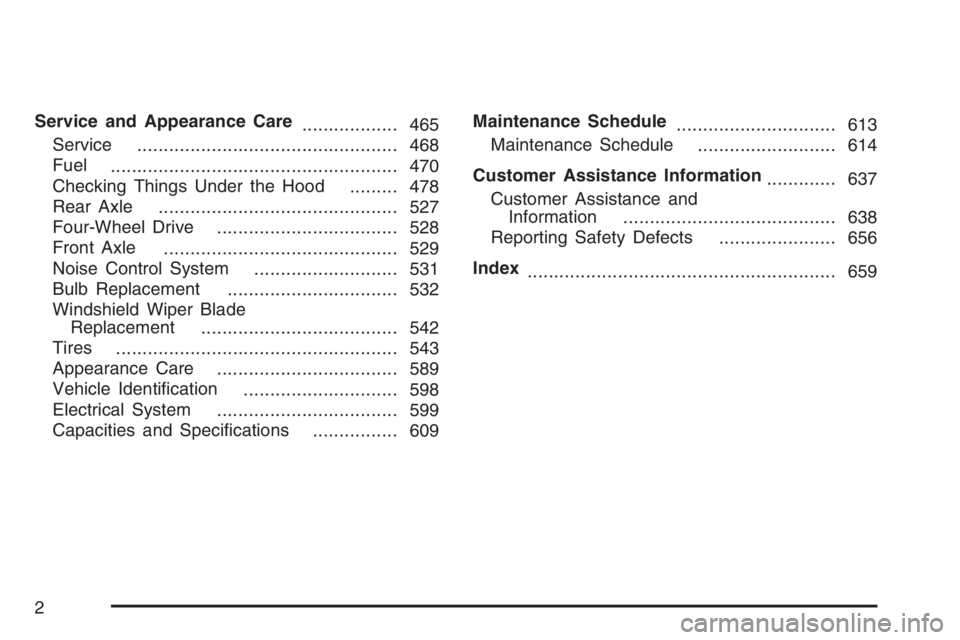 Service and Appearance Care .................. 465
Service ................................................. 468
Fuel ...................................................... 470
Checking Things Under the Hood ......... 478
Rear Axle ............................................. 527
Four-Wheel Drive .................................. 528
Front Axle ............................................ 529
Noise Control System ........................... 531
Bulb Replacement ................................ 532
Windshield Wiper Blade Replacement ..................................... 542
Tires ..................................................... 543
Appearance Care .................................. 589
Vehicle Identification ............................. 598
Electrical System .................................. 599
Capacities and Specifications ................ 609

Maintenance Schedule .............................. 613
Maintenance Schedule .......................... 614

Customer Assistance Information ............. 637
Customer Assistance and Information ........................................ 638
Reporting Safety Defects ...................... 656

Index .......................................................... 659

2

carmanualsonline.info